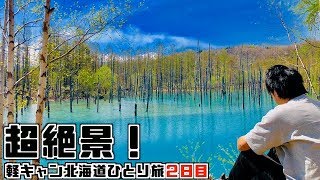 超絶景！
軽キャン北海道ひとり旅2日目